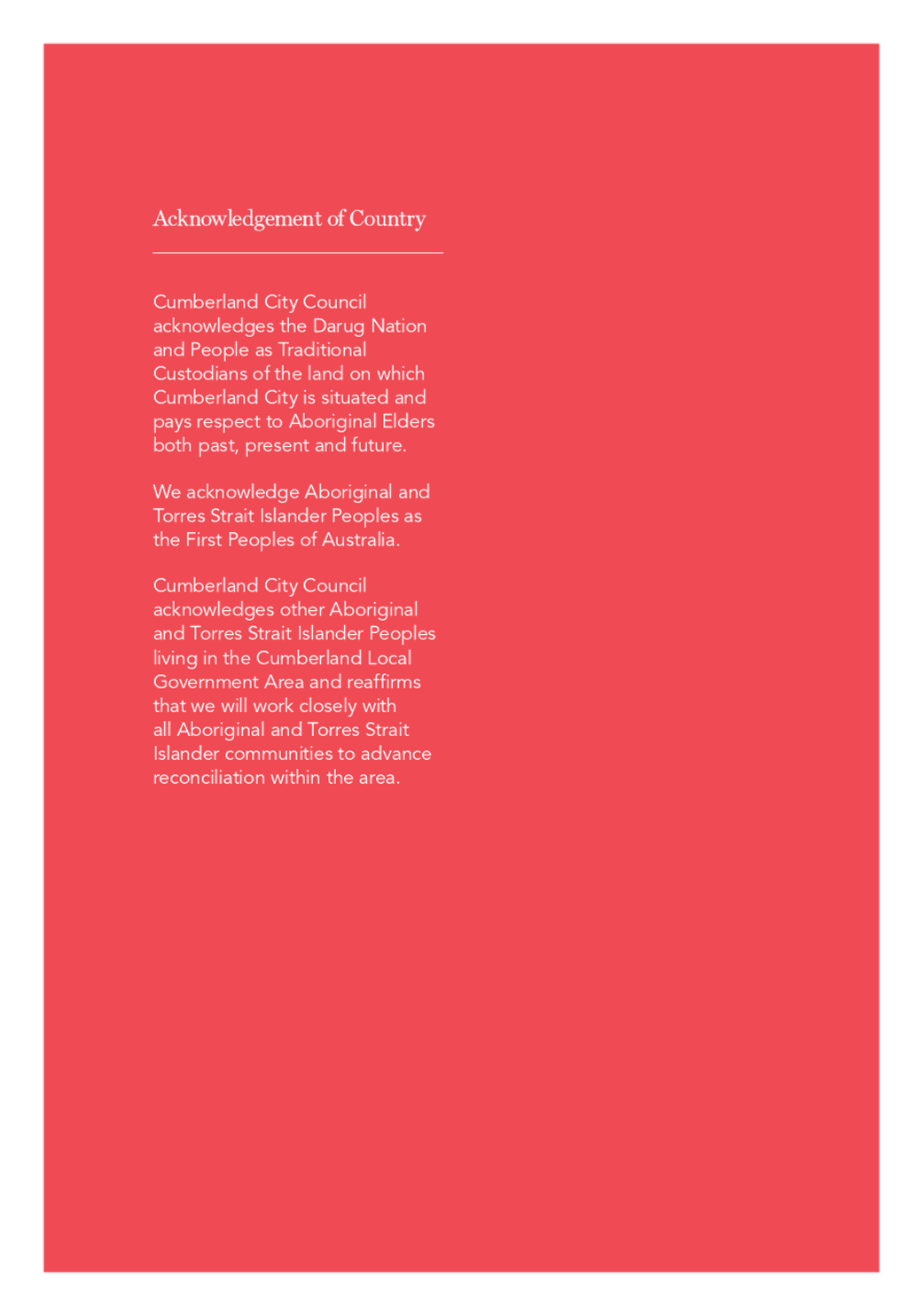 Acknowledgement of Country

Cumberland City Council acknowledges the Darug Nation and People as Traditional Custodians of the land on which Cumberland City is situated and pays respect to Aboriginal Elders both past, present and future.

We acknowledge Aboriginal and Torres Strait Islander Peoples as the First Peoples of Australia.

Cumberland City Council acknowledges other Aboriginal and Torres Strait Islander Peoples living in the Cumberland Local Government Area and reaffirms that we will work closely with all Aboriginal and Torres Strait Islander communities to advance reconciliation within the area.